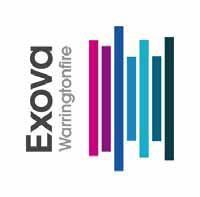 Exova
Warringtonfire